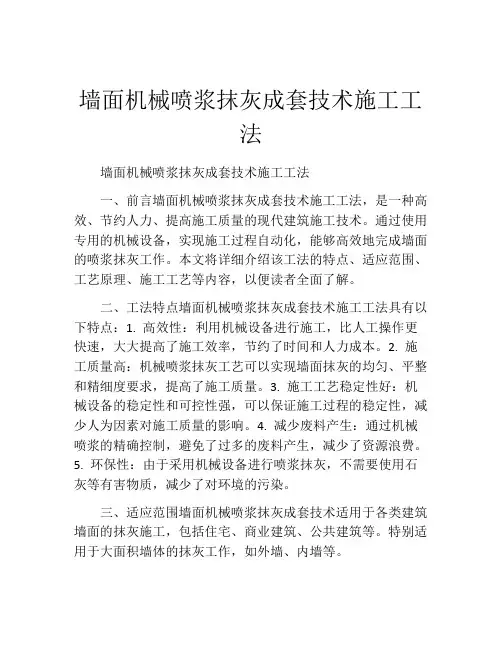 墙面机械喷浆抹灰成套技术施工工法

墙面机械喷浆抹灰成套技术施工工法

一、前言墙面机械喷浆抹灰成套技术施工工法，是一种高效、节约人力、提高施工质量的现代建筑施工技术。通过使用专用的机械设备，实现施工过程自动化，能够高效地完成墙面的喷浆抹灰工作。本文将详细介绍该工法的特点、适应范围、工艺原理、施工工艺等内容，以便读者全面了解。

二、工法特点墙面机械喷浆抹灰成套技术施工工法具有以下特点：1. 高效性：利用机械设备进行施工，比人工操作更快速，大大提高了施工效率，节约了时间和人力成本。2. 施工质量高：机械喷浆抹灰工艺可以实现墙面抹灰的均匀、平整和精细度要求，提高了施工质量。3. 施工工艺稳定性好：机械设备的稳定性和可控性强，可以保证施工过程的稳定性，减少人为因素对施工质量的影响。4. 减少废料产生：通过机械喷浆的精确控制，避免了过多的废料产生，减少了资源浪费。5. 环保性：由于采用机械设备进行喷浆抹灰，不需要使用石灰等有害物质，减少了对环境的污染。

三、适应范围墙面机械喷浆抹灰成套技术适用于各类建筑墙面的抹灰施工，包括住宅、商业建筑、公共建筑等。特别适用于大面积墙体的抹灰工作，如外墙、内墙等。